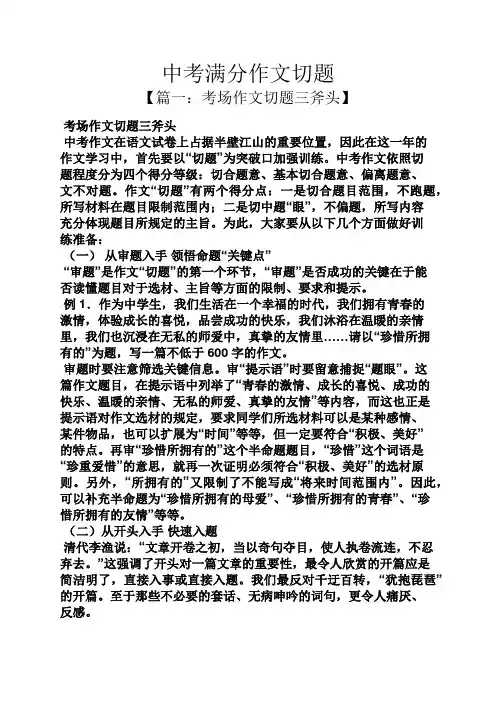 中考满分作文切题

【篇一：考场作文切题三斧头】

考场作文切题三斧头

中考作文在语文试卷上占据半壁江山的重要位置，因此在这一年的作文学习中，首先要以“切题”为突破口加强训练。中考作文依照切题程度分为四个得分等级：切合题意、基本切合题意、偏离题意、文不对题。作文“切题”有两个得分点：一是切合题目范围，不跑题，所写材料在题目限制范围内；二是切中题“眼”，不偏题，所写内容充分体现题目所规定的主旨。为此，大家要从以下几个方面做好训练准备：

（一） 从审题入手 领悟命题“关键点”

“审题”是作文“切题”的第一个环节，“审题”是否成功的关键在于能否读懂题目对于选材、主旨等方面的限制、要求和提示。

例 1．作为中学生，我们生活在一个幸福的时代，我们拥有青春的激情，体验成长的喜悦，品尝成功的快乐，我们沐浴在温暖的亲情里，我们也沉浸在无私的师爱中，真挚的友情里……请以“珍惜所拥有的”为题，写一篇不低于 600 字的作文。

审题时要注意筛选关键信息。审“提示语”时要留意捕捉“题眼”。这篇作文题目，在提示语中列举了“青春的激情、成长的喜悦、成功的快乐、温暖的亲情、无私的师爱、真挚的友情”等内容，而这也正是提示语对作文选材的规定，要求同学们所选材料可以是某种感情、某件物品，也可以扩展为“时间”等等，但一定要符合“积极、美好”的特点。再审“珍惜所拥有的”这个半命题题目，“珍惜”这个词语是“珍重爱惜”的意思，就再一次证明必须符合“积极、美好”的选材原则。另外，“所拥有的”又限制了不能写成“将来时间范围内”。因此，可以补充半命题为“珍惜所拥有的母爱”、“珍惜所拥有的青春”、“珍惜所拥有的友情”等等。

（二）从开头入手 快速入题

清代李渔说：“文章开卷之初，当以奇句夺目，使人执卷流连，不忍弃去。”这强调了开头对一篇文章的重要性，最令人欣赏的开篇应是简洁明了，直接入事或直接入题。我们最反对千迂百转，“犹抱琵琶”的开篇。至于那些不必要的套话、无病呻吟的词句，更令人痛厌、反感。